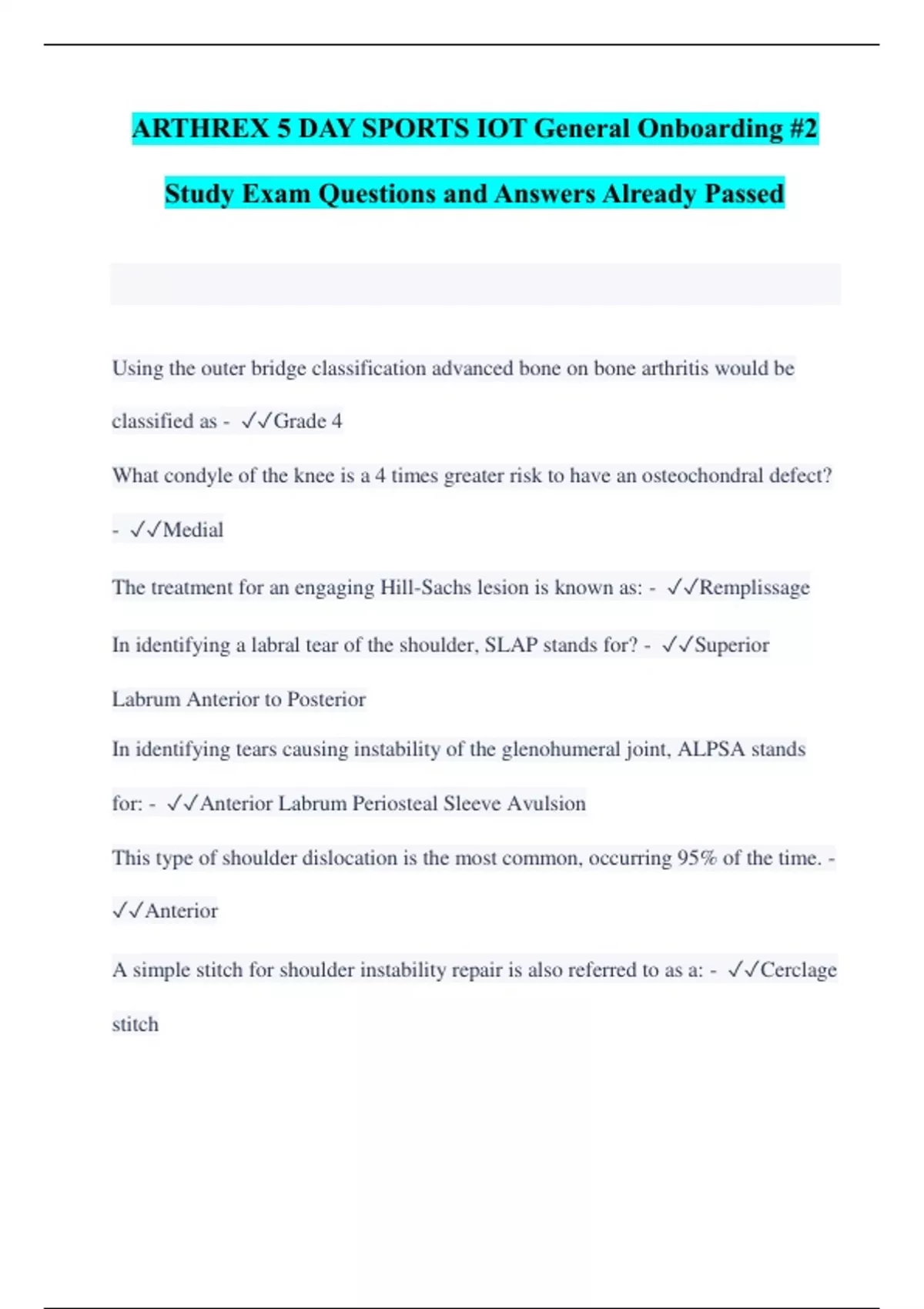 ARTHREX 5 DAY SPORTS IOT General Onboarding #2 Study Exam Questions and Answers Already Passed

Using the outer bridge classification advanced bone on bone arthritis would be classified as - ✓✓Grade 4

What condyle of the knee is a 4 times greater risk to have an osteochondral defect? - ✓✓Medial

The treatment for an engaging Hill-Sachs lesion is known as: - ✓✓Remplissage

In identifying a labral tear of the shoulder, SLAP stands for? - ✓✓Superior Labrum Anterior to Posterior

In identifying tears causing instability of the glenohumeral joint, ALPSA stands for: - ✓✓Anterior Labrum Periosteal Sleeve Avulsion

This type of shoulder dislocation is the most common, occurring 95% of the time. - ✓✓Anterior

A simple stitch for shoulder instability repair is also referred to as a: - ✓✓Cerclage stitch